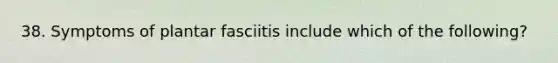 38. Symptoms of plantar fasciitis include which of the following?